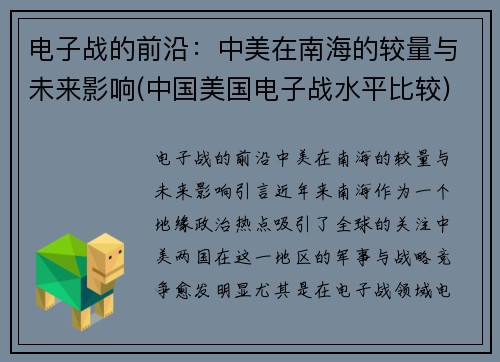 电子战的前沿：中美在南海的较量与未来影响(中国美国电子战水平比较)

电子战的前沿中美在南海的较量与未来影响引言近年来南海作为一个地缘政治热点吸引了全球的关注中美两国在这一地区的军事与战略竞争愈发明显尤其是在电子战领域电